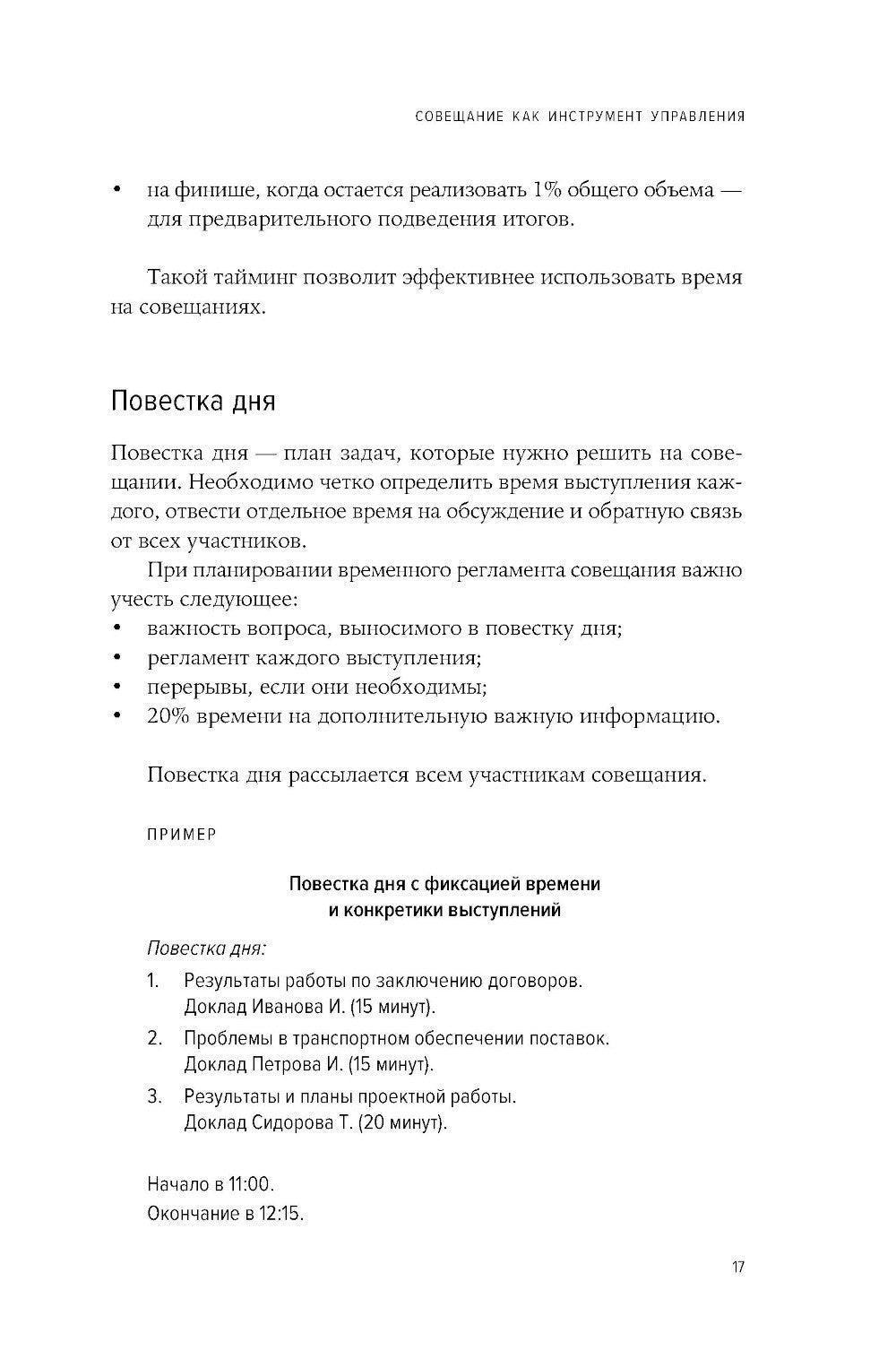 СОВЕЩАНИЕ КАК ИНСТРУМЕНТ УПРАВЛЕНИЯ

• на финише, когда остается реализовать 1% общего объема — для предварительного подведения итогов.

Такой тайминг позволит эффективнее использовать время на совещаниях.

Повестка дня

Повестка дня — план задач, которые нужно решить на совещании. Необходимо четко определить время выступления каждого, отвести отдельное время на обсуждение и обратную связь от всех участников.

При планировании временного регламента совещания важно учесть следующее:
• важность вопроса, выносимого в повестку дня;
• регламент каждого выступления;
• перерывы, если они необходимы;
• 20% времени на дополнительную важную информацию.

Повестка дня рассылается всем участникам совещания.

ПРИМЕР

Повестка дня с фиксацией времени и конкретики выступлений

Повестка дня:
1. Результаты работы по заключению договоров. Доклад Иванова И. (15 минут).
2. Проблемы в транспортном обеспечении поставок. Доклад Петрова И. (15 минут).
3. Результаты и планы проектной работы. Доклад Сидорова Т. (20 минут).

Начало в 11:00.
Окончание в 12:15.

17